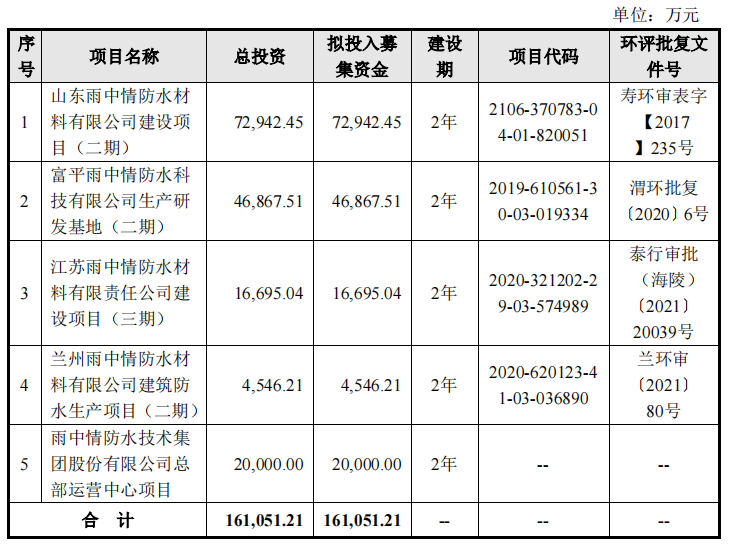 单位：万元

| 序号 | 项目名称 | 总投资 | 拟投入募集资金 | 建设期 | 项目代码 | 环评批复文件号 |
|---|---|---|---|---|---|---|
| 1 | 山东雨中情防水材料有限公司建设项目（二期） | 72,942.45 | 72,942.45 | 2年 | 2106-370783-04-01-820051 | 寿环审表字【2017】235号 |
| 2 | 富平雨中情防水科技有限公司生产研发基地（二期） | 46,867.51 | 46,867.51 | 2年 | 2019-610561-30-03-019334 | 渭环批复〔2020〕6号 |
| 3 | 江苏雨中情防水材料有限责任公司建设项目（三期） | 16,695.04 | 16,695.04 | 2年 | 2020-321202-29-03-574989 | 泰行审批（海陵）〔2021〕20039号 |
| 4 | 兰州雨中情防水材料有限公司建筑防水生产项目（二期） | 4,546.21 | 4,546.21 | 2年 | 2020-620123-41-03-036890 | 兰环审〔2021〕80号 |
| 5 | 雨中情防水技术集团股份有限公司总部运营中心项目 | 20,000.00 | 20,000.00 | 2年 | -- | -- |
| 合　计 | | 161,051.21 | 161,051.21 | -- | -- | -- |